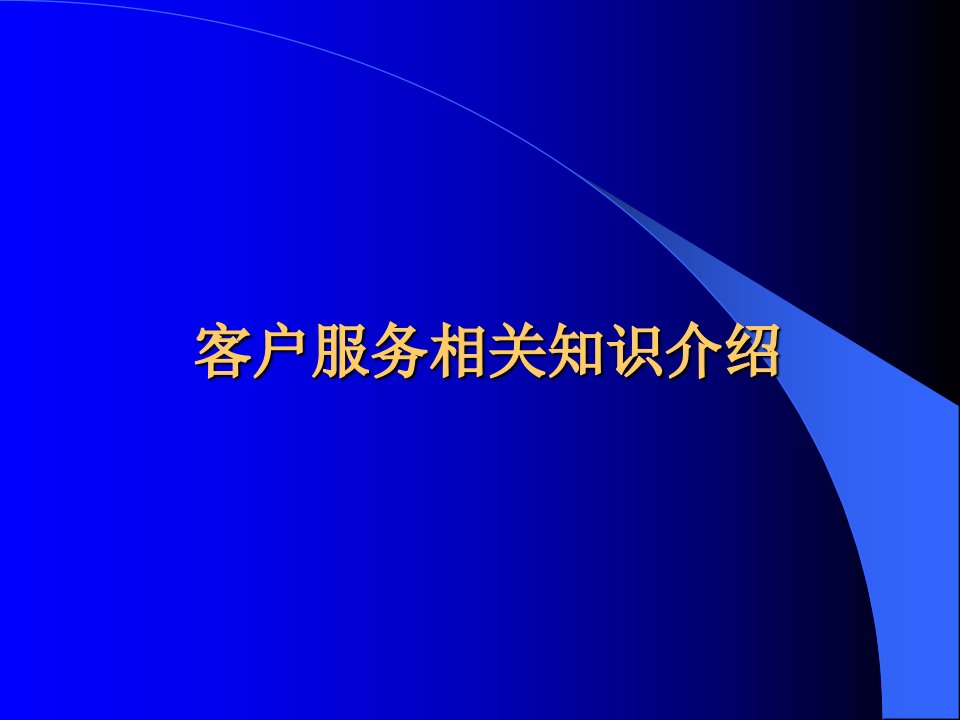 客户服务相关知识介绍